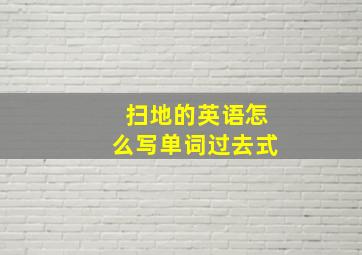 扫地的英语怎么写单词过去式